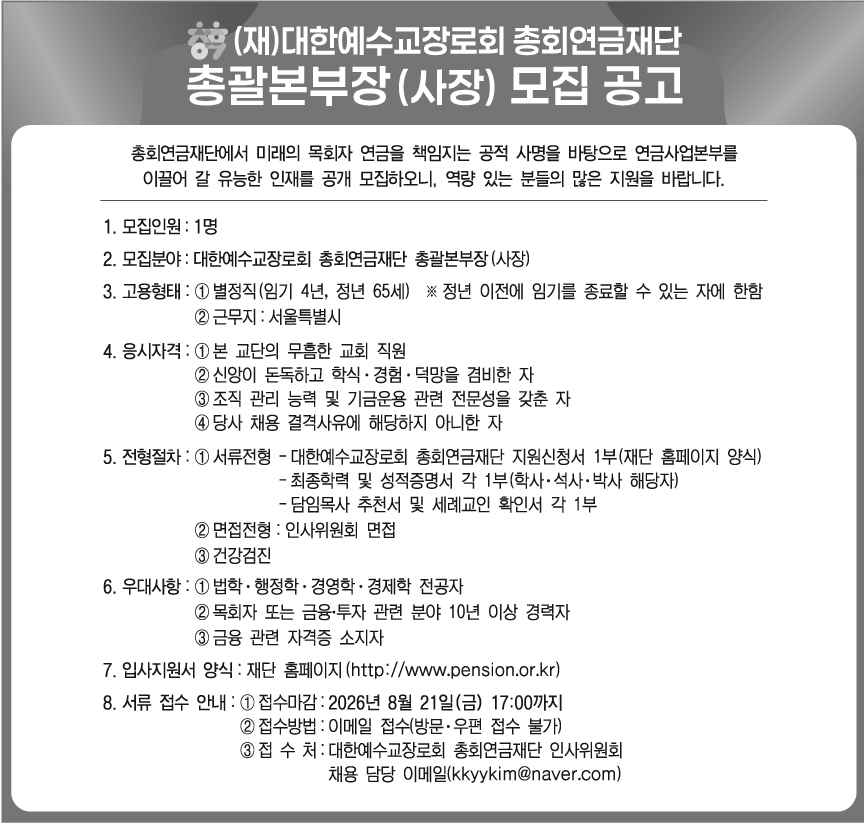 (재)대한예수교장로회 총회연금재단
총괄본부장(사장) 모집 공고

총회연금재단에서 미래의 목회자 연금을 책임지는 공적 사명을 바탕으로 연금사업본부를 이끌어 갈 유능한 인재를 공개 모집하오니, 역량 있는 분들의 많은 지원을 바랍니다.

1. 모집인원 : 1명

2. 모집분야 : 대한예수교장로회 총회연금재단 총괄본부장(사장)

3. 고용형태 : ① 별정직(임기 4년, 정년 65세) ※ 정년 이전에 임기를 종료할 수 있는 자에 한함
② 근무지 : 서울특별시

4. 응시자격 : ① 본 교단의 무흠한 교회 직원
② 신앙이 돈독하고 학식·경험·덕망을 겸비한 자
③ 조직 관리 능력 및 기금운용 관련 전문성을 갖춘 자
④ 당사 채용 결격사유에 해당하지 아니한 자

5. 전형절차 : ① 서류전형 - 대한예수교장로회 총회연금재단 지원신청서 1부(재단 홈페이지 양식)
- 최종학력 및 성적증명서 각 1부(학사·석사·박사 해당자)
- 담임목사 추천서 및 세례교인 확인서 각 1부
② 면접전형 : 인사위원회 면접
③ 건강검진

6. 우대사항 : ① 법학·행정학·경영학·경제학 전공자
② 목회자 또는 금융·투자 관련 분야 10년 이상 경력자
③ 금융 관련 자격증 소지자

7. 입사지원서 양식 : 재단 홈페이지(http://www.pension.or.kr)

8. 서류 접수 안내 : ① 접수마감 : 2026년 8월 21일(금) 17:00까지
② 접수방법 : 이메일 접수(방문·우편 접수 불가)
③ 접 수 처 : 대한예수교장로회 총회연금재단 인사위원회
채용 담당 이메일(kkyykim@naver.com)